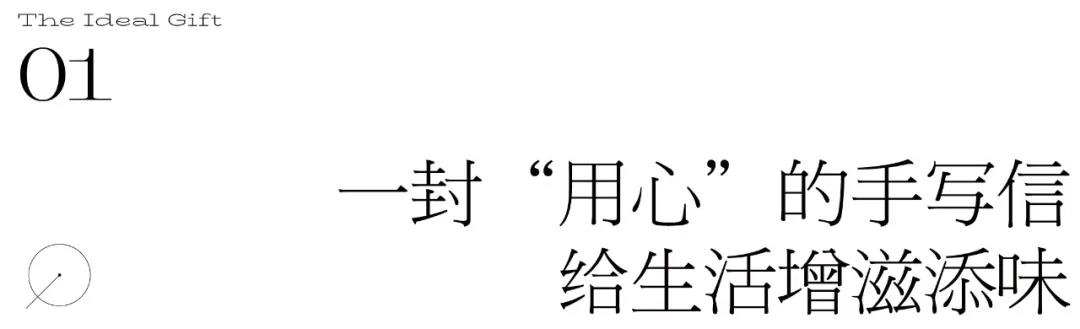 The Ideal Gift

01

一封“用心”的手写信
给生活增滋添味